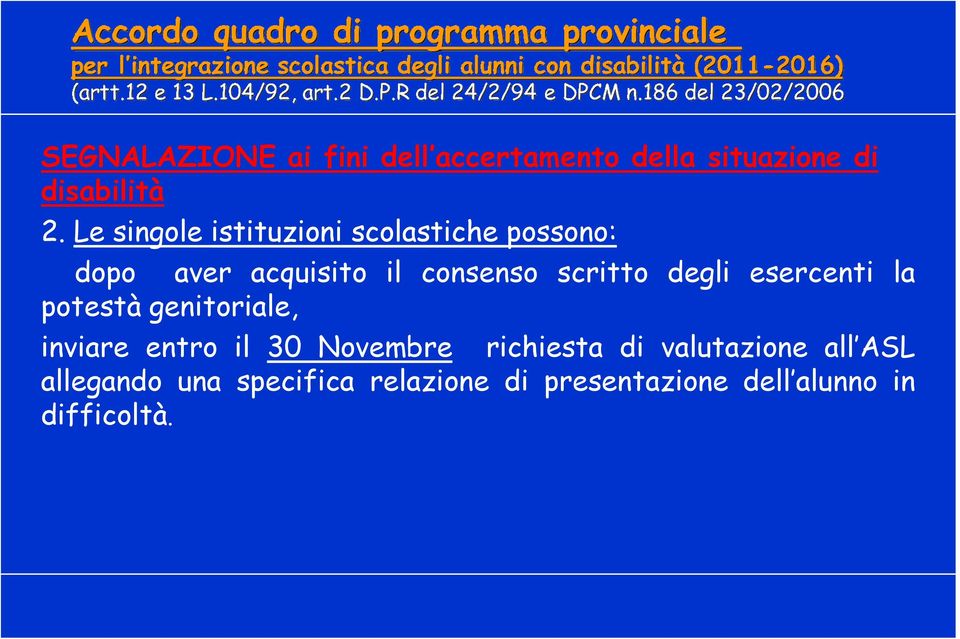 Accordo quadro di programma provinciale
per l'integrazione scolastica degli alunni con disabilità (2011-2016)
(artt.12 e 13 L.104/92, art.2 D.P.R del 24/2/94 e DPCM n.186 del 23/02/2006

SEGNALAZIONE ai fini dell'accertamento della situazione di disabilità

2. Le singole istituzioni scolastiche possono:

dopo aver acquisito il consenso scritto degli esercenti la potestà genitoriale,

inviare entro il 30 Novembre richiesta di valutazione all'ASL allegando una specifica relazione di presentazione dell'alunno in difficoltà.